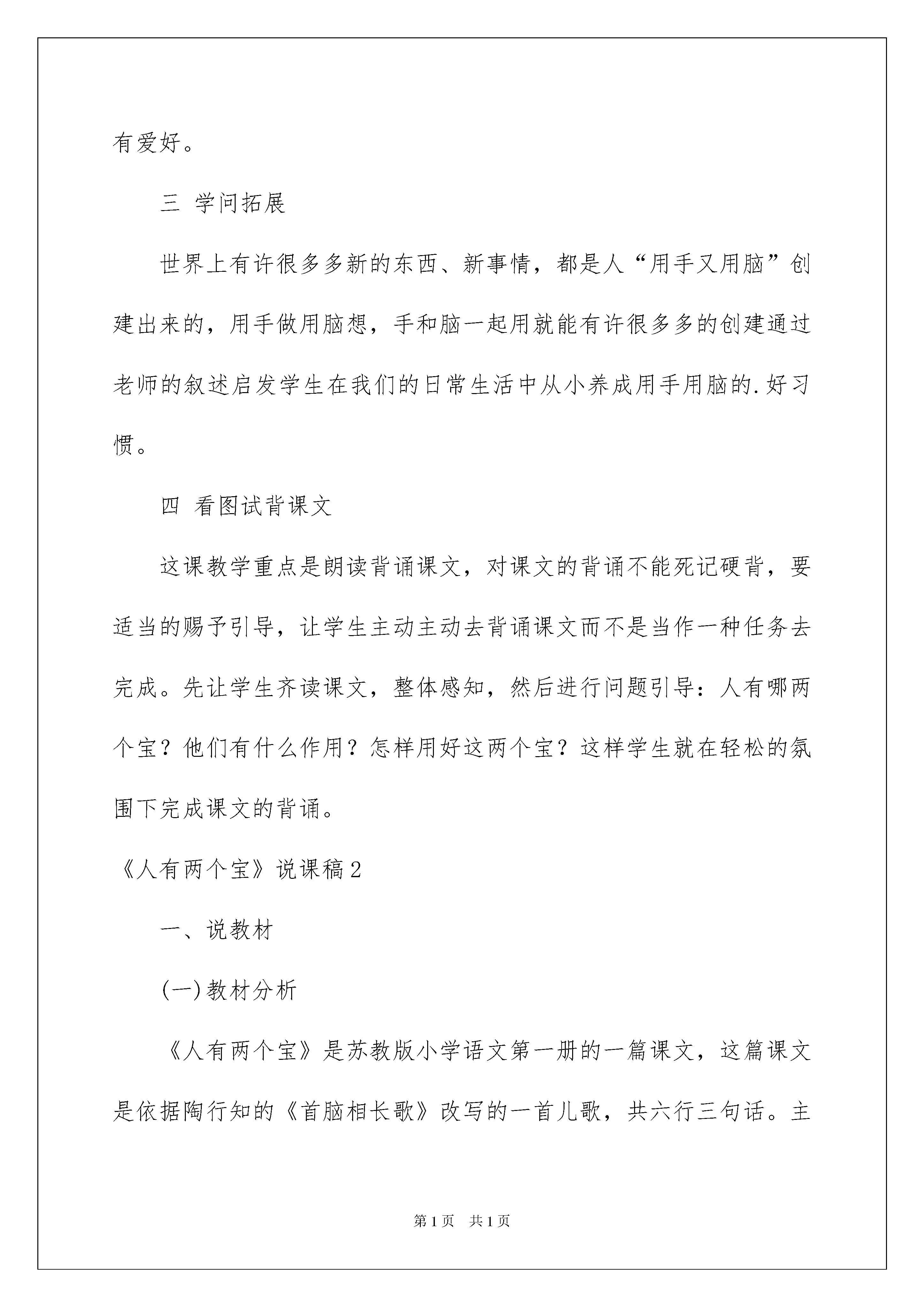 有爱好。

三 学问拓展

世界上有许很多多新的东西、新事情，都是人“用手又用脑”创建出来的，用手做用脑想，手和脑一起用就能有许很多多的创建通过老师的叙述启发学生在我们的日常生活中从小养成用手用脑的.好习惯。

四 看图试背课文

这课教学重点是朗读背诵课文，对课文的背诵不能死记硬背，要适当的赐予引导，让学生主动主动去背诵课文而不是当作一种任务去完成。先让学生齐读课文，整体感知，然后进行问题引导：人有哪两个宝？他们有什么作用？怎样用好这两个宝？这样学生就在轻松的氛围下完成课文的背诵。

《人有两个宝》说课稿2

一、说教材

(一)教材分析

《人有两个宝》是苏教版小学语文第一册的一篇课文，这篇课文是依据陶行知的《首脑相长歌》改写的一首儿歌，共六行三句话。主

第1页 共1页